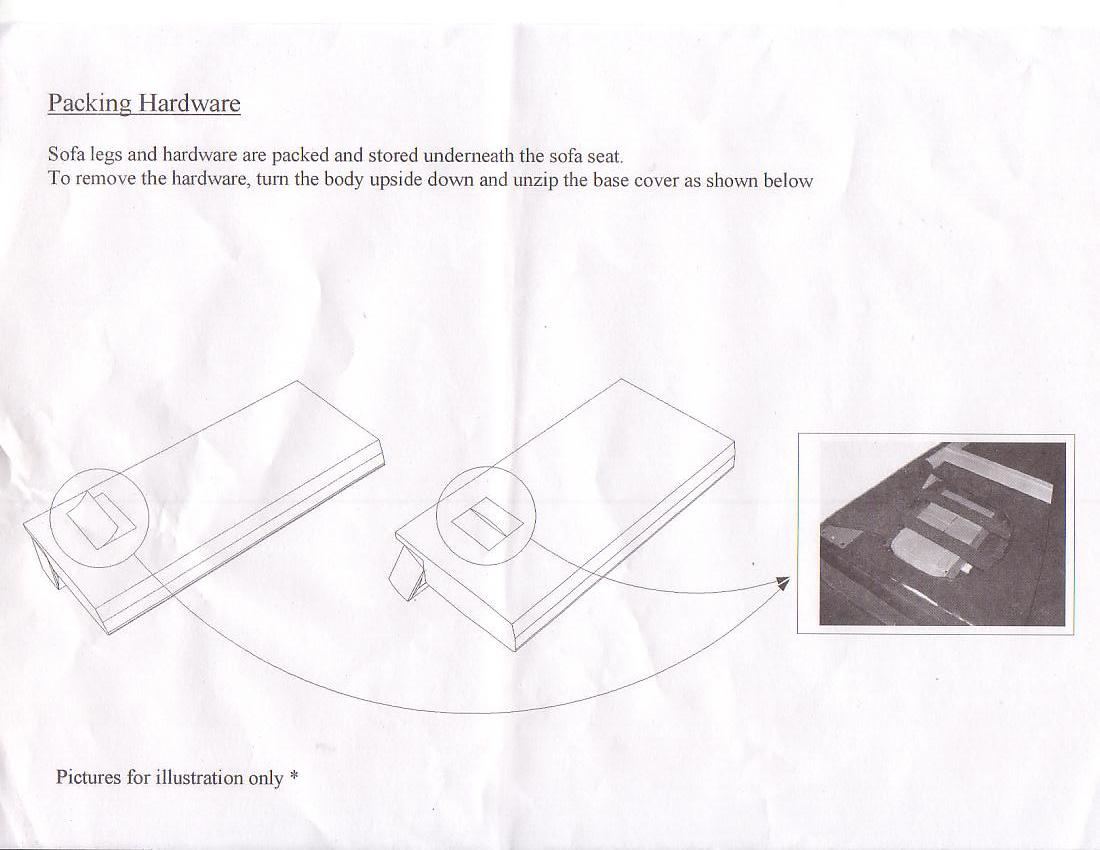 Packing Hardware

Sofa legs and hardware are packed and stored underneath the sofa seat.
To remove the hardware, turn the body upside down and unzip the base cover as shown below

Pictures for illustration only *